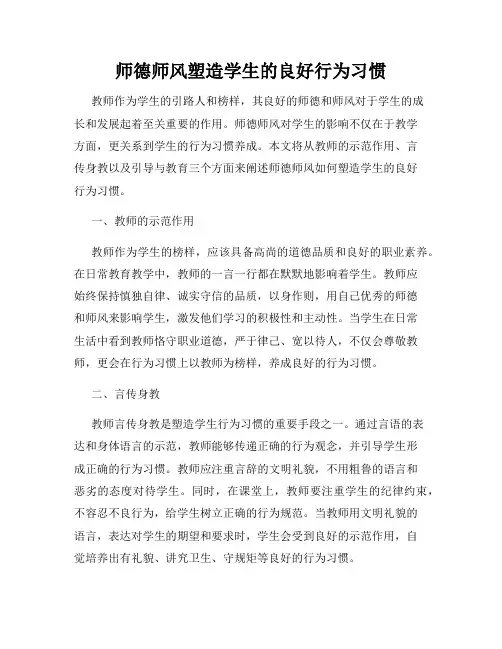 师德师风塑造学生的良好行为习惯

教师作为学生的引路人和榜样，其良好的师德和师风对于学生的成长和发展起着至关重要的作用。师德师风对学生的影响不仅在于教学方面，更关系到学生的行为习惯养成。本文将从教师的示范作用、言传身教以及引导与教育三个方面来阐述师德师风如何塑造学生的良好行为习惯。

一、教师的示范作用

教师作为学生的榜样，应该具备高尚的道德品质和良好的职业素养。在日常教育教学中，教师的一言一行都在默默地影响着学生。教师应始终保持慎独自律、诚实守信的品质，以身作则，用自己优秀的师德和师风来影响学生，激发他们学习的积极性和主动性。当学生在日常生活中看到教师恪守职业道德，严于律己、宽以待人，不仅会尊敬教师，更会在行为习惯上以教师为榜样，养成良好的行为习惯。

二、言传身教

教师言传身教是塑造学生行为习惯的重要手段之一。通过言语的表达和身体语言的示范，教师能够传递正确的行为观念，并引导学生形成正确的行为习惯。教师应注重言辞的文明礼貌，不用粗鲁的语言和恶劣的态度对待学生。同时，在课堂上，教师要注重学生的纪律约束，不容忍不良行为，给学生树立正确的行为规范。当教师用文明礼貌的语言，表达对学生的期望和要求时，学生会受到良好的示范作用，自觉培养出有礼貌、讲究卫生、守规矩等良好的行为习惯。